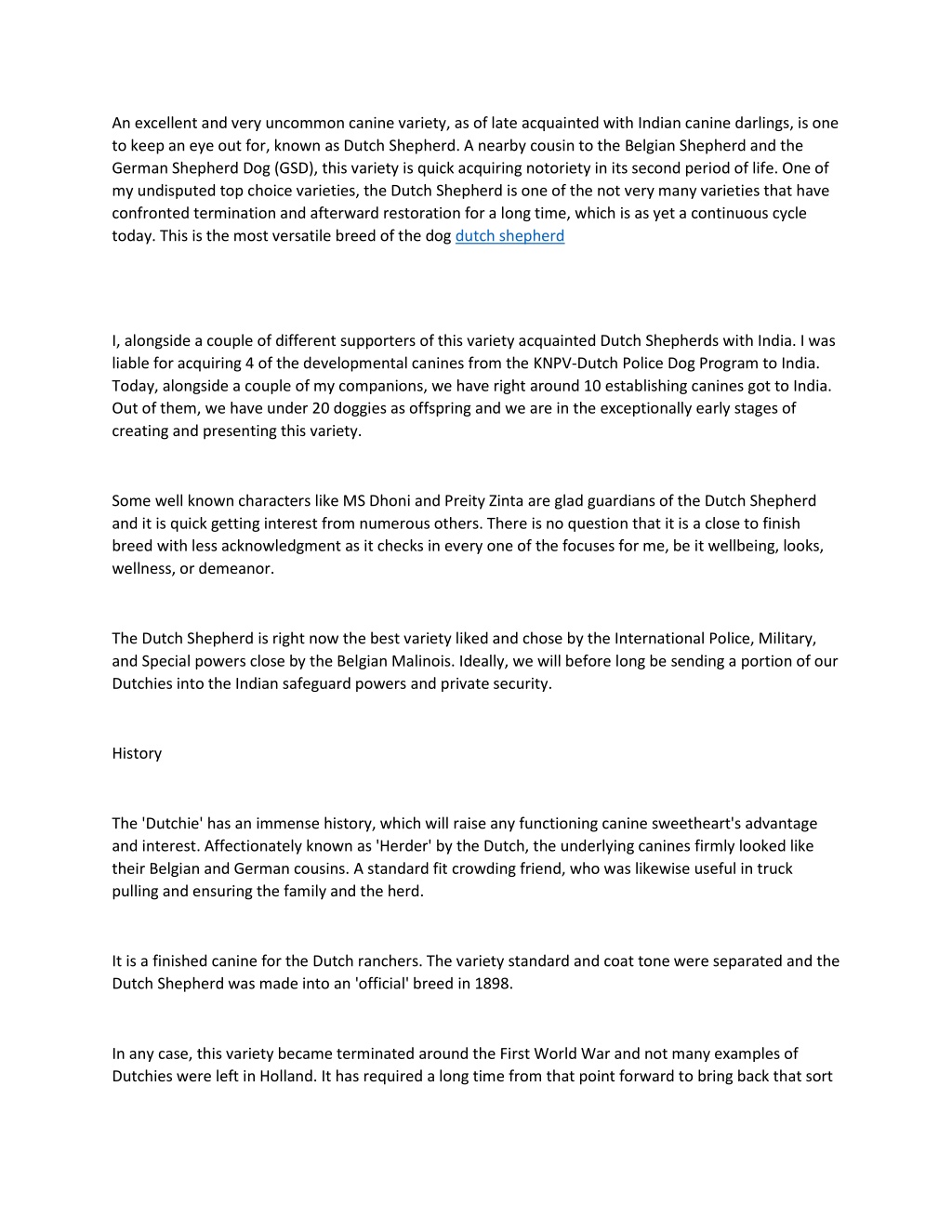 An excellent and very uncommon canine variety, as of late acquainted with Indian canine darlings, is one to keep an eye out for, known as Dutch Shepherd. A nearby cousin to the Belgian Shepherd and the German Shepherd Dog (GSD), this variety is quick acquiring notoriety in its second period of life. One of my undisputed top choice varieties, the Dutch Shepherd is one of the not very many varieties that have confronted termination and afterward restoration for a long time, which is as yet a continuous cycle today. This is the most versatile breed of the dog dutch shepherd

I, alongside a couple of different supporters of this variety acquainted Dutch Shepherds with India. I was liable for acquiring 4 of the developmental canines from the KNPV-Dutch Police Dog Program to India. Today, alongside a couple of my companions, we have right around 10 establishing canines got to India. Out of them, we have under 20 doggies as offspring and we are in the exceptionally early stages of creating and presenting this variety.

Some well known characters like MS Dhoni and Preity Zinta are glad guardians of the Dutch Shepherd and it is quick getting interest from numerous others. There is no question that it is a close to finish breed with less acknowledgment as it checks in every one of the focuses for me, be it wellbeing, looks, wellness, or demeanor.

The Dutch Shepherd is right now the best variety liked and chose by the International Police, Military, and Special powers close by the Belgian Malinois. Ideally, we will before long be sending a portion of our Dutchies into the Indian safeguard powers and private security.

History

The 'Dutchie' has an immense history, which will raise any functioning canine sweetheart's advantage and interest. Affectionately known as 'Herder' by the Dutch, the underlying canines firmly looked like their Belgian and German cousins. A standard fit crowding friend, who was likewise useful in truck pulling and ensuring the family and the herd.

It is a finished canine for the Dutch ranchers. The variety standard and coat tone were separated and the Dutch Shepherd was made into an 'official' breed in 1898.

In any case, this variety became terminated around the First World War and not many examples of Dutchies were left in Holland. It has required a long time from that point forward to bring back that sort